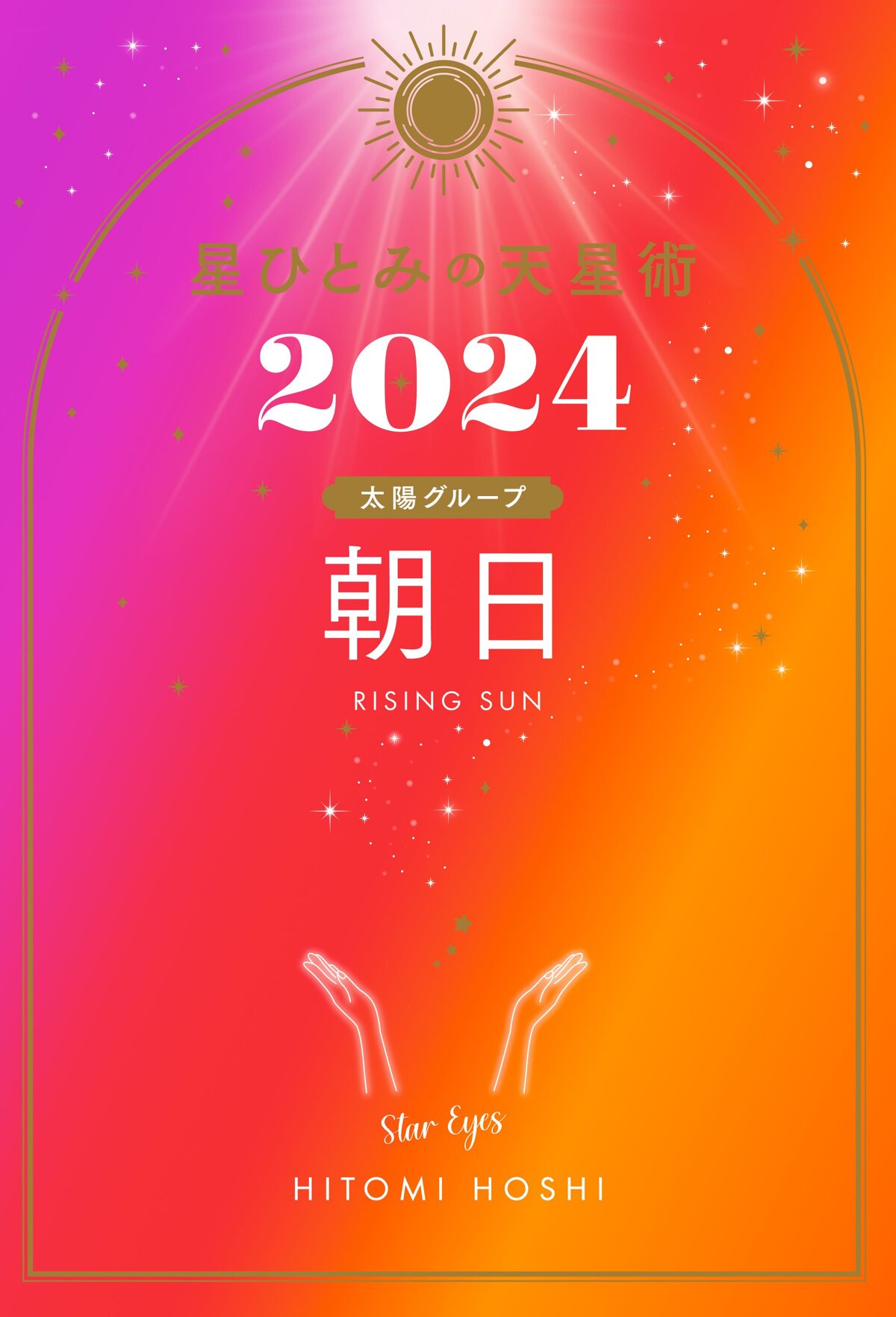 星ひとみの天星術

2024

太陽グループ

朝日

RISING SUN

Star Eyes

HITOMI HOSHI